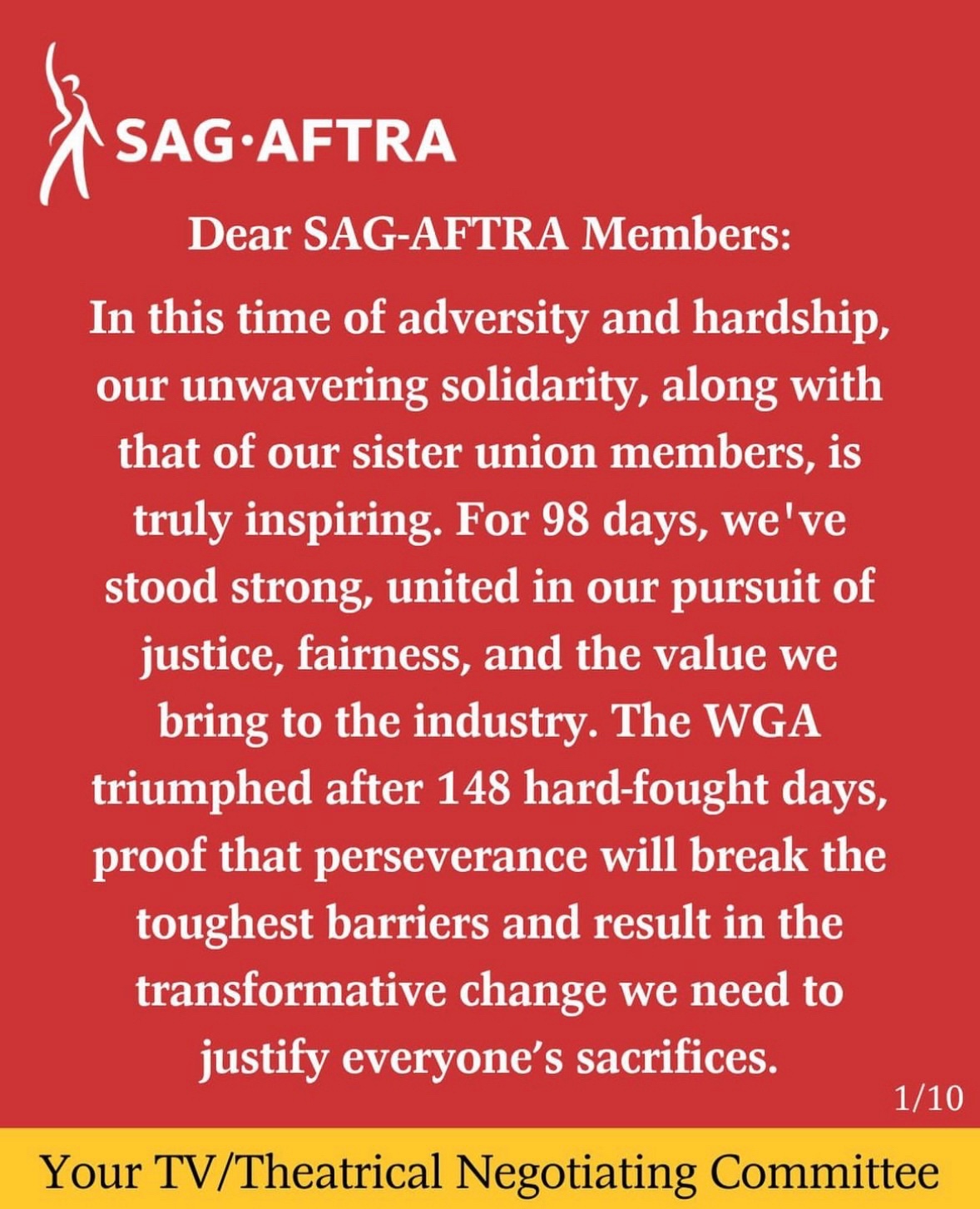 SAG·AFTRA

Dear SAG-AFTRA Members:

In this time of adversity and hardship, our unwavering solidarity, along with that of our sister union members, is truly inspiring. For 98 days, we've stood strong, united in our pursuit of justice, fairness, and the value we bring to the industry. The WGA triumphed after 148 hard-fought days, proof that perseverance will break the toughest barriers and result in the transformative change we need to justify everyone's sacrifices.

1/10

Your TV/Theatrical Negotiating Committee